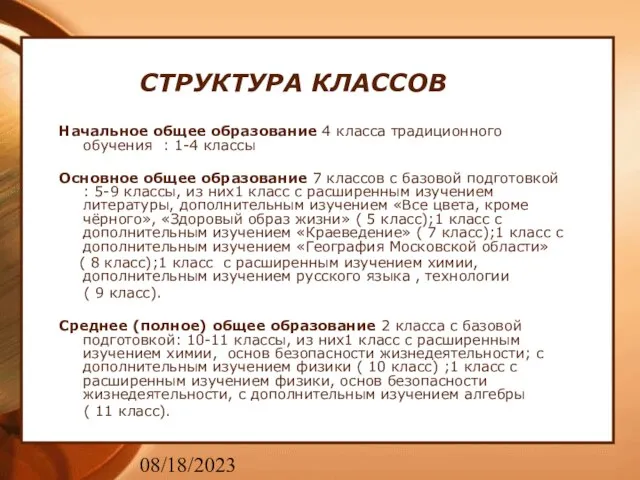 СТРУКТУРА КЛАССОВ

Начальное общее образование 4 класса традиционного обучения : 1-4 классы

Основное общее образование 7 классов с базовой подготовкой : 5-9 классы, из них1 класс с расширенным изучением литературы, дополнительным изучением «Все цвета, кроме чёрного», «Здоровый образ жизни» ( 5 класс);1 класс с дополнительным изучением «Краеведение» ( 7 класс);1 класс с дополнительным изучением «География Московской области» ( 8 класс);1 класс с расширенным изучением химии, дополнительным изучением русского языка , технологии ( 9 класс).

Среднее (полное) общее образование 2 класса с базовой подготовкой: 10-11 классы, из них1 класс с расширенным изучением химии, основ безопасности жизнедеятельности; с дополнительным изучением физики ( 10 класс) ;1 класс с расширенным изучением физики, основ безопасности жизнедеятельности, с дополнительным изучением алгебры ( 11 класс).

08/18/2023